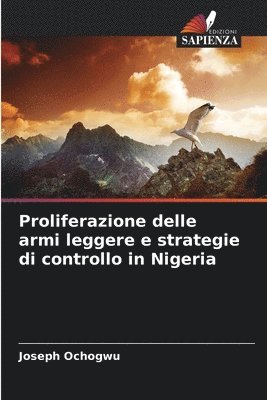 EDIZIONI
SAPIENZA

Proliferazione delle armi leggere e strategie di controllo in Nigeria

Joseph Ochogwu